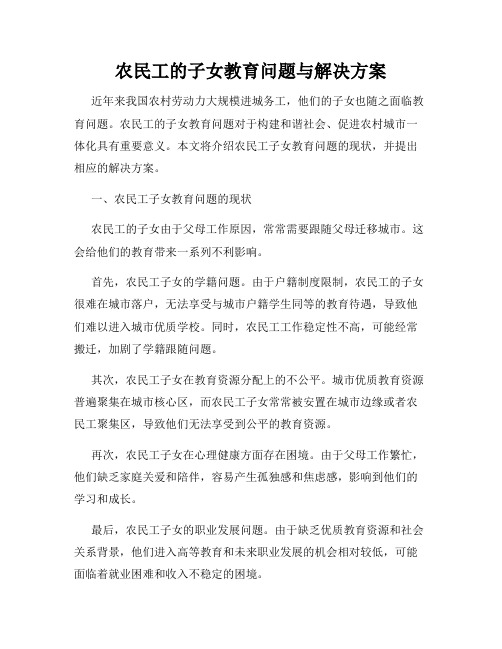 农民工的子女教育问题与解决方案

近年来我国农村劳动力大规模进城务工，他们的子女也随之面临教育问题。农民工的子女教育问题对于构建和谐社会、促进农村城市一体化具有重要意义。本文将介绍农民工子女教育问题的现状，并提出相应的解决方案。

一、农民工子女教育问题的现状

农民工的子女由于父母工作原因，常常需要跟随父母迁移城市。这会给他们的教育带来一系列不利影响。

首先，农民工子女的学籍问题。由于户籍制度限制，农民工的子女很难在城市落户，无法享受与城市户籍学生同等的教育待遇，导致他们难以进入城市优质学校。同时，农民工工作稳定性不高，可能经常搬迁，加剧了学籍跟随问题。

其次，农民工子女在教育资源分配上的不公平。城市优质教育资源普遍聚集在城市核心区，而农民工子女常常被安置在城市边缘或者农民工聚集区，导致他们无法享受到公平的教育资源。

再次，农民工子女在心理健康方面存在困境。由于父母工作繁忙，他们缺乏家庭关爱和陪伴，容易产生孤独感和焦虑感，影响到他们的学习和成长。

最后，农民工子女的职业发展问题。由于缺乏优质教育资源和社会关系背景，他们进入高等教育和未来职业发展的机会相对较低，可能面临着就业困难和收入不稳定的困境。